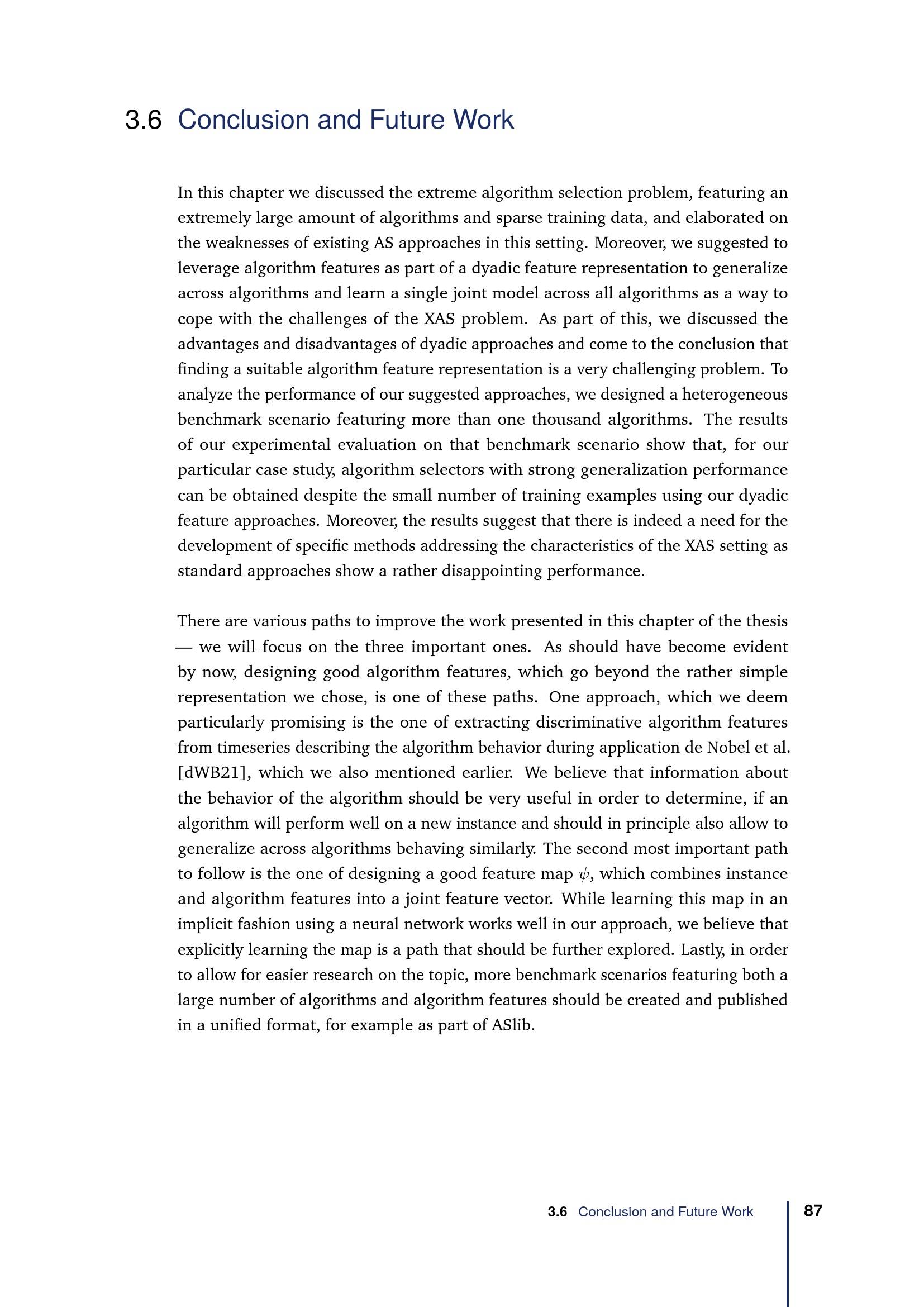 3.6 Conclusion and Future Work

In this chapter we discussed the extreme algorithm selection problem, featuring an extremely large amount of algorithms and sparse training data, and elaborated on the weaknesses of existing AS approaches in this setting. Moreover, we suggested to leverage algorithm features as part of a dyadic feature representation to generalize across algorithms and learn a single joint model across all algorithms as a way to cope with the challenges of the XAS problem. As part of this, we discussed the advantages and disadvantages of dyadic approaches and come to the conclusion that finding a suitable algorithm feature representation is a very challenging problem. To analyze the performance of our suggested approaches, we designed a heterogeneous benchmark scenario featuring more than one thousand algorithms. The results of our experimental evaluation on that benchmark scenario show that, for our particular case study, algorithm selectors with strong generalization performance can be obtained despite the small number of training examples using our dyadic feature approaches. Moreover, the results suggest that there is indeed a need for the development of specific methods addressing the characteristics of the XAS setting as standard approaches show a rather disappointing performance.

There are various paths to improve the work presented in this chapter of the thesis — we will focus on the three important ones. As should have become evident by now, designing good algorithm features, which go beyond the rather simple representation we chose, is one of these paths. One approach, which we deem particularly promising is the one of extracting discriminative algorithm features from timeseries describing the algorithm behavior during application de Nobel et al. [dWB21], which we also mentioned earlier. We believe that information about the behavior of the algorithm should be very useful in order to determine, if an algorithm will perform well on a new instance and should in principle also allow to generalize across algorithms behaving similarly. The second most important path to follow is the one of designing a good feature map $\psi$, which combines instance and algorithm features into a joint feature vector. While learning this map in an implicit fashion using a neural network works well in our approach, we believe that explicitly learning the map is a path that should be further explored. Lastly, in order to allow for easier research on the topic, more benchmark scenarios featuring both a large number of algorithms and algorithm features should be created and published in a unified format, for example as part of ASlib.

3.6 Conclusion and Future Work 87